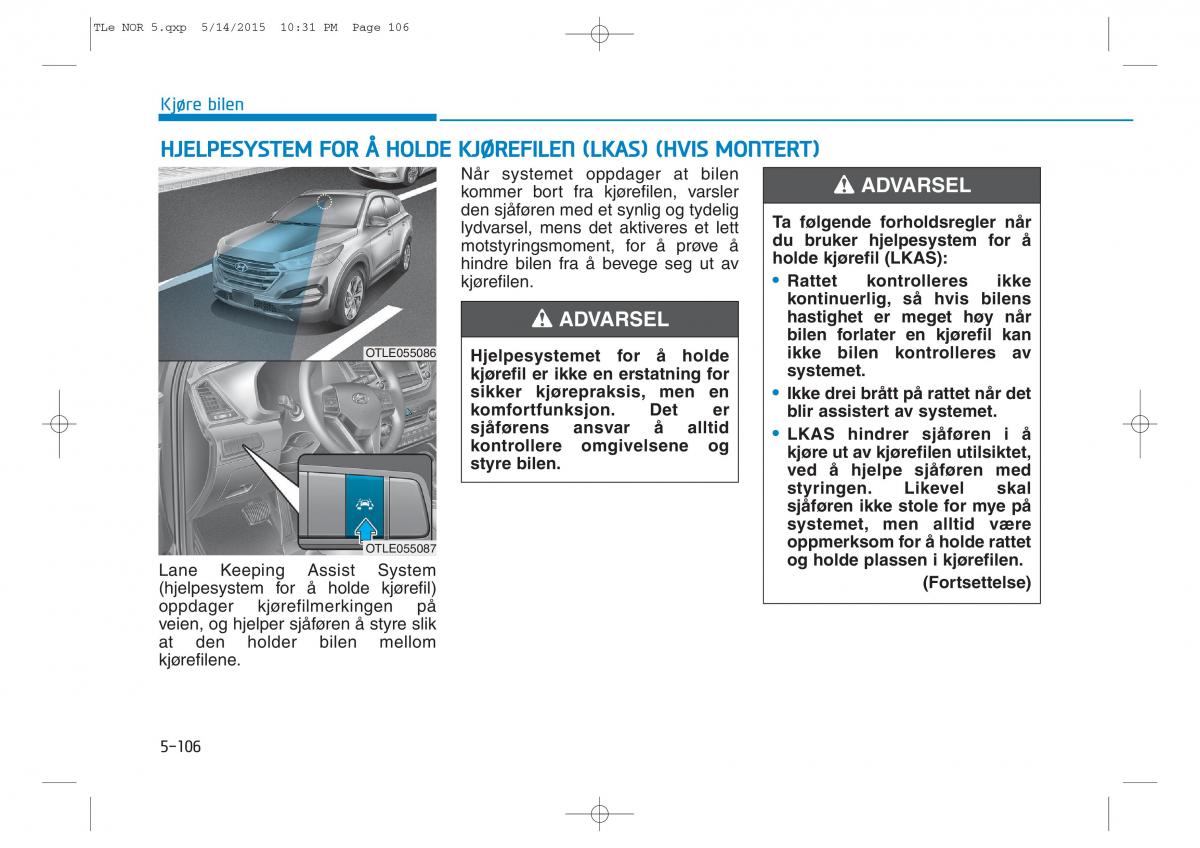 TLe NOR 5.qxp 5/14/2015 10:31 PM Page 106

Kjøre bilen

HJELPESYSTEM FOR Å HOLDE KJØREFILEN (LKAS) (HVIS MONTERT)

OTLE055086

OTLE055087

Lane Keeping Assist System (hjelpesystem for å holde kjørefil) oppdager kjørefilmerkingen på veien, og hjelper sjåføren å styre slik at den holder bilen mellom kjørefilene.

Når systemet oppdager at bilen kommer bort fra kjørefilen, varsler den sjåføren med et synlig og tydelig lydvarsel, mens det aktiveres et lett motstyringsmoment, for å prøve å hindre bilen fra å bevege seg ut av kjørefilen.

ADVARSEL

Hjelpesystemet for å holde kjørefil er ikke en erstatning for sikker kjørepraksis, men en komfortfunksjon. Det er sjåførens ansvar å alltid kontrollere omgivelsene og styre bilen.

ADVARSEL

Ta følgende forholdsregler når du bruker hjelpesystem for å holde kjørefil (LKAS):

• Rattet kontrolleres ikke kontinuerlig, så hvis bilens hastighet er meget høy når bilen forlater en kjørefil kan ikke bilen kontrolleres av systemet.

• Ikke drei brått på rattet når det blir assistert av systemet.

• LKAS hindrer sjåføren i å kjøre ut av kjørefilen utilsiktet, ved å hjelpe sjåføren med styringen. Likevel skal sjåføren ikke stole for mye på systemet, men alltid være oppmerksom for å holde rattet og holde plassen i kjørefilen.

(Fortsettelse)

5-106